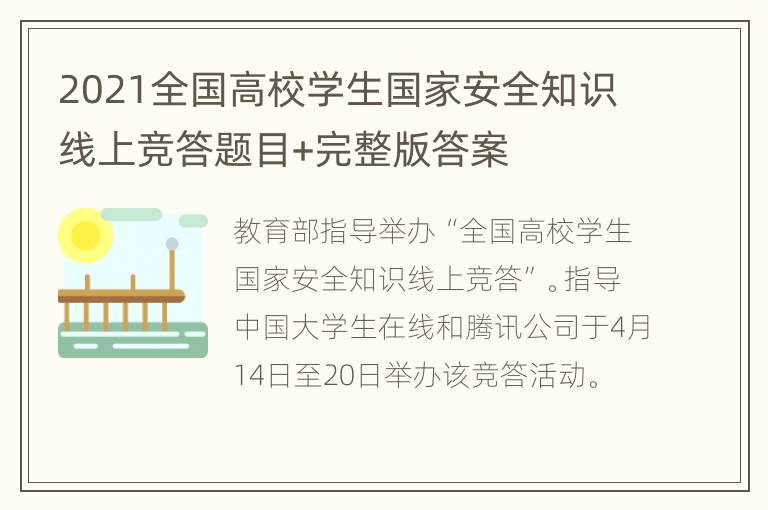 2021全国高校学生国家安全知识线上竞答题目+完整版答案

教育部指导举办“全国高校学生国家安全知识线上竞答”。指导中国大学生在线和腾讯公司于4月14日至20日举办该竞答活动。